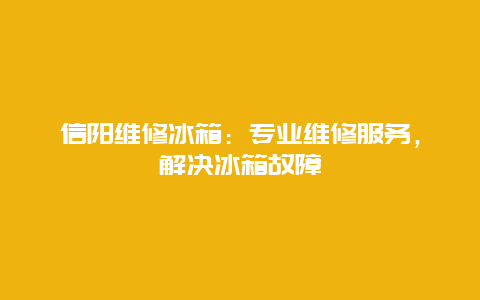 信阳维修冰箱：专业维修服务，解决冰箱故障